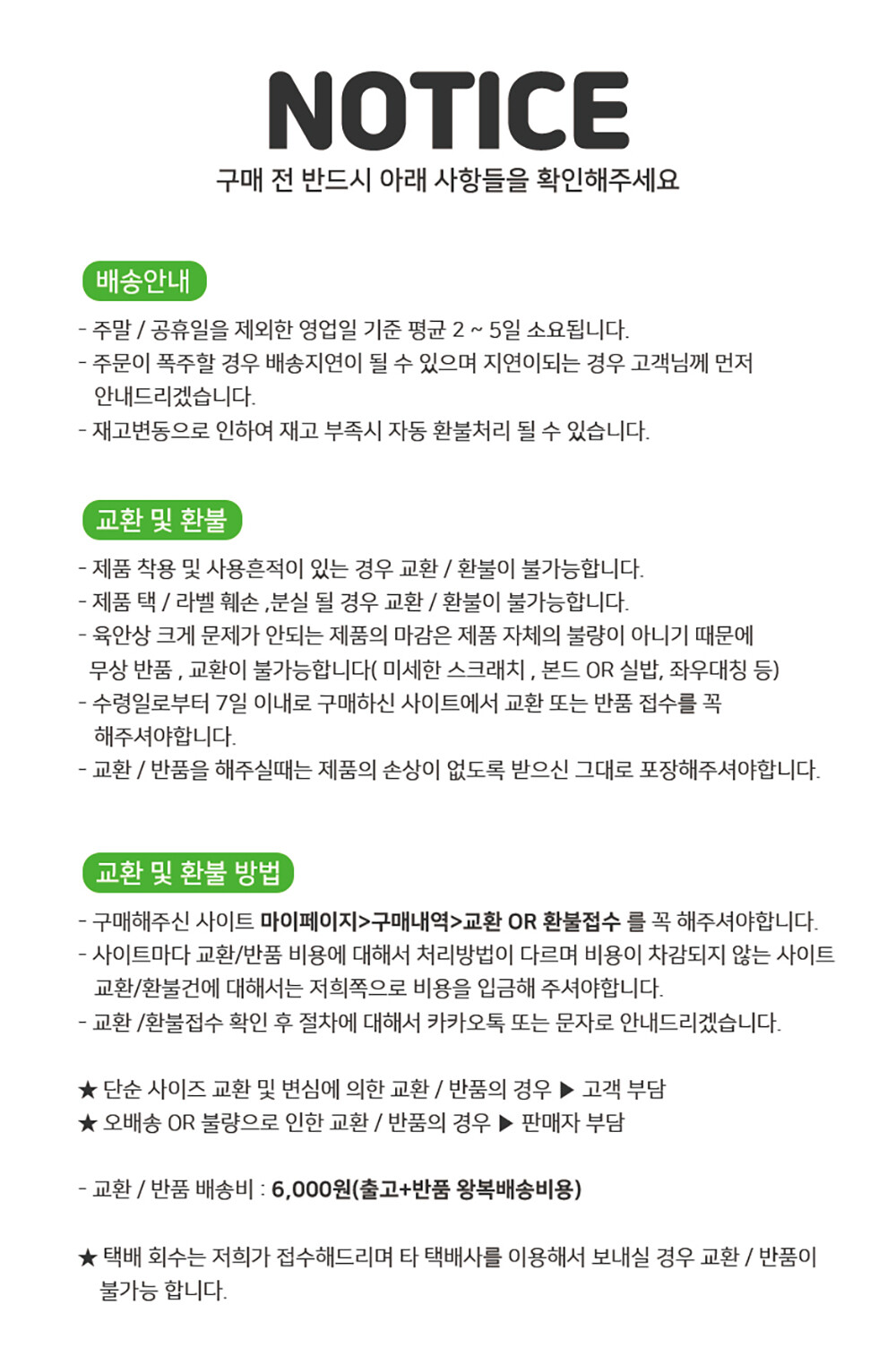 NOTICE

구매 전 반드시 아래 사항들을 확인해주세요

배송안내

- 주말 / 공휴일을 제외한 영업일 기준 평균 2 ~ 5일 소요됩니다.
- 주문이 폭주할 경우 배송지연이 될 수 있으며 지연이되는 경우 고객님께 먼저 안내드리겠습니다.
- 재고변동으로 인하여 재고 부족시 자동 환불처리 될 수 있습니다.

교환 및 환불

- 제품 착용 및 사용흔적이 있는 경우 교환 / 환불이 불가능합니다.
- 제품 택 / 라벨 훼손 ,분실 될 경우 교환 / 환불이 불가능합니다.
- 육안상 크게 문제가 안되는 제품의 마감은 제품 자체의 불량이 아니기 때문에 무상 반품 , 교환이 불가능합니다( 미세한 스크래치 , 본드 OR 실밥, 좌우대칭 등)
- 수령일로부터 7일 이내로 구매하신 사이트에서 교환 또는 반품 접수를 꼭 해주셔야합니다.
- 교환 / 반품을 해주실때는 제품의 손상이 없도록 받으신 그대로 포장해주셔야합니다.

교환 및 환불 방법

- 구매해주신 사이트 마이페이지>구매내역>교환 OR 환불접수 를 꼭 해주셔야합니다.
- 사이트마다 교환/반품 비용에 대해서 처리방법이 다르며 비용이 차감되지 않는 사이트 교환/환불건에 대해서는 저희쪽으로 비용을 입금해 주셔야합니다.
- 교환 /환불접수 확인 후 절차에 대해서 카카오톡 또는 문자로 안내드리겠습니다.

★ 단순 사이즈 교환 및 변심에 의한 교환 / 반품의 경우 ▶ 고객 부담
★ 오배송 OR 불량으로 인한 교환 / 반품의 경우 ▶ 판매자 부담

- 교환 / 반품 배송비 : 6,000원(출고+반품 왕복배송비용)

★ 택배 회수는 저희가 접수해드리며 타 택배사를 이용해서 보내실 경우 교환 / 반품이 불가능 합니다.